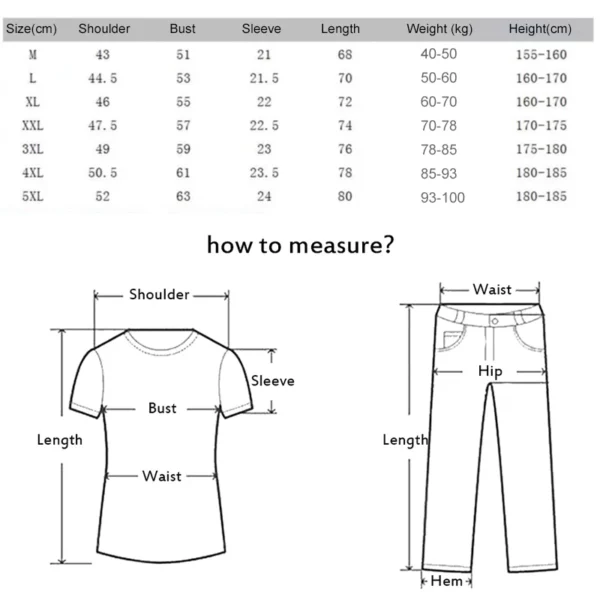 | Size(cm) | Shoulder | Bust | Sleeve | Length | Weight (kg) | Height(cm) |
|---|---|---|---|---|---|---|
| M | 43 | 51 | 21 | 68 | 40-50 | 155-160 |
| L | 44.5 | 53 | 21.5 | 70 | 50-60 | 160-170 |
| XL | 46 | 55 | 22 | 72 | 60-70 | 160-170 |
| XXL | 47.5 | 57 | 22.5 | 74 | 70-78 | 170-175 |
| 3XL | 49 | 59 | 23 | 76 | 78-85 | 175-180 |
| 4XL | 50.5 | 61 | 23.5 | 78 | 85-93 | 180-185 |
| 5XL | 52 | 63 | 24 | 80 | 93-100 | 180-185 |

how to measure?

Shoulder
Sleeve
Bust
Length
Waist

Waist
Hip
Length
Hem